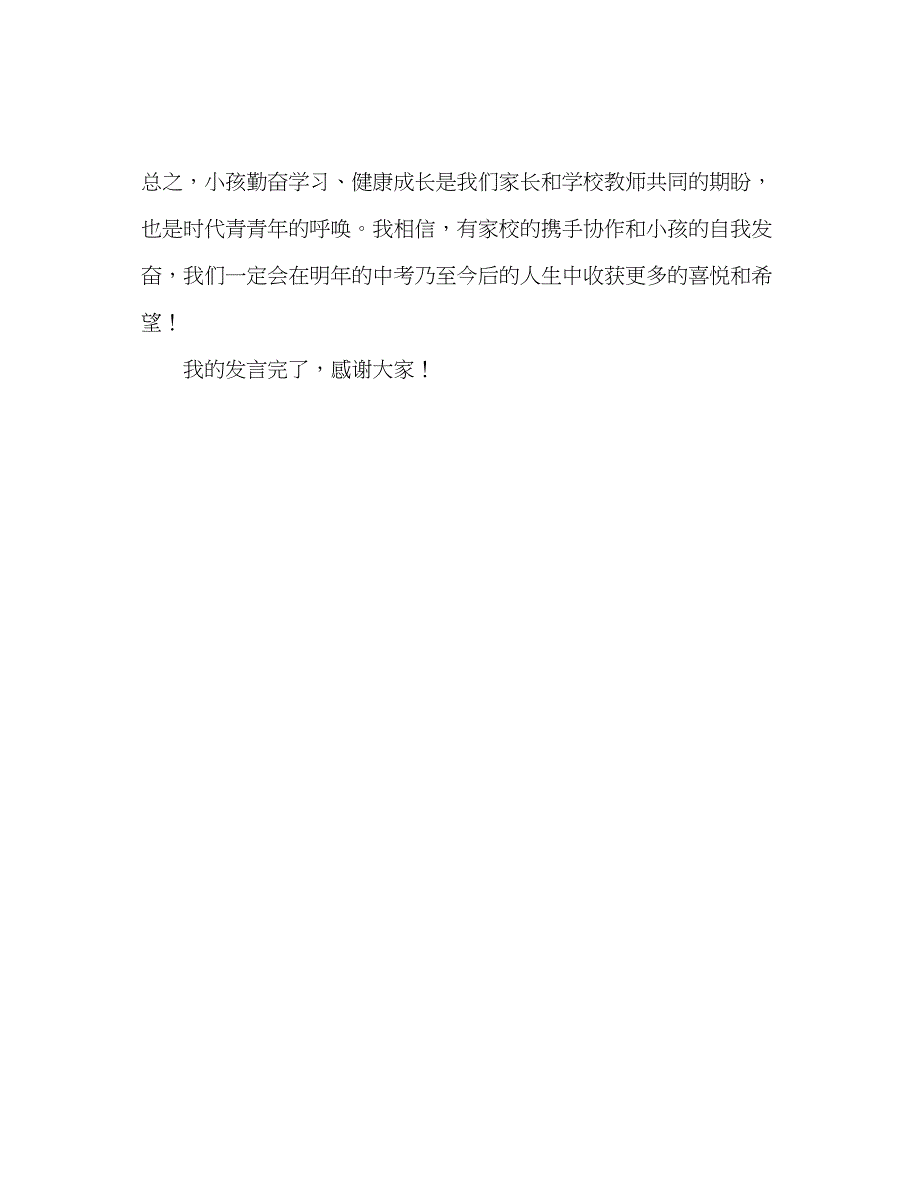 总之，小孩勤奋学习、健康成长是我们家长和学校教师共同的期盼，也是时代青青年的呼唤。我相信，有家校的携手协作和小孩的自我发奋，我们一定会在明年的中考乃至今后的人生中收获更多的喜悦和希望！

我的发言完了，感谢大家！